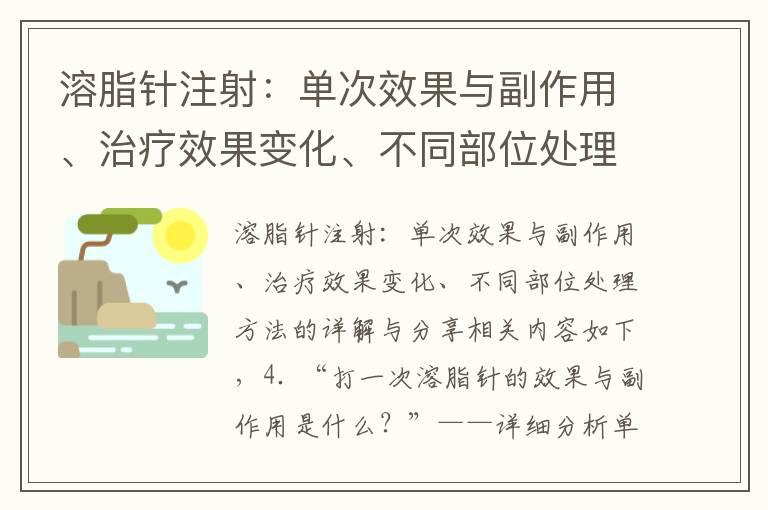 溶脂针注射：单次效果与副作用、治疗效果变化、不同部位处理

溶脂针注射：单次效果与副作用、治疗效果变化、不同部位处理方法的详解与分享相关内容如下，4. “打一次溶脂针的效果与副作用是什么？”——详细分析单